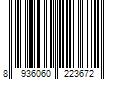 8 936060 223672